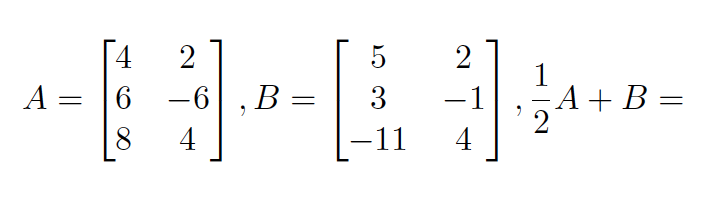 $A = \begin{bmatrix} 4 & 2 \\ 6 & -6 \\ 8 & 4 \end{bmatrix}, B = \begin{bmatrix} 5 & 2 \\ 3 & -1 \\ -11 & 4 \end{bmatrix}, \frac{1}{2}A + B =$